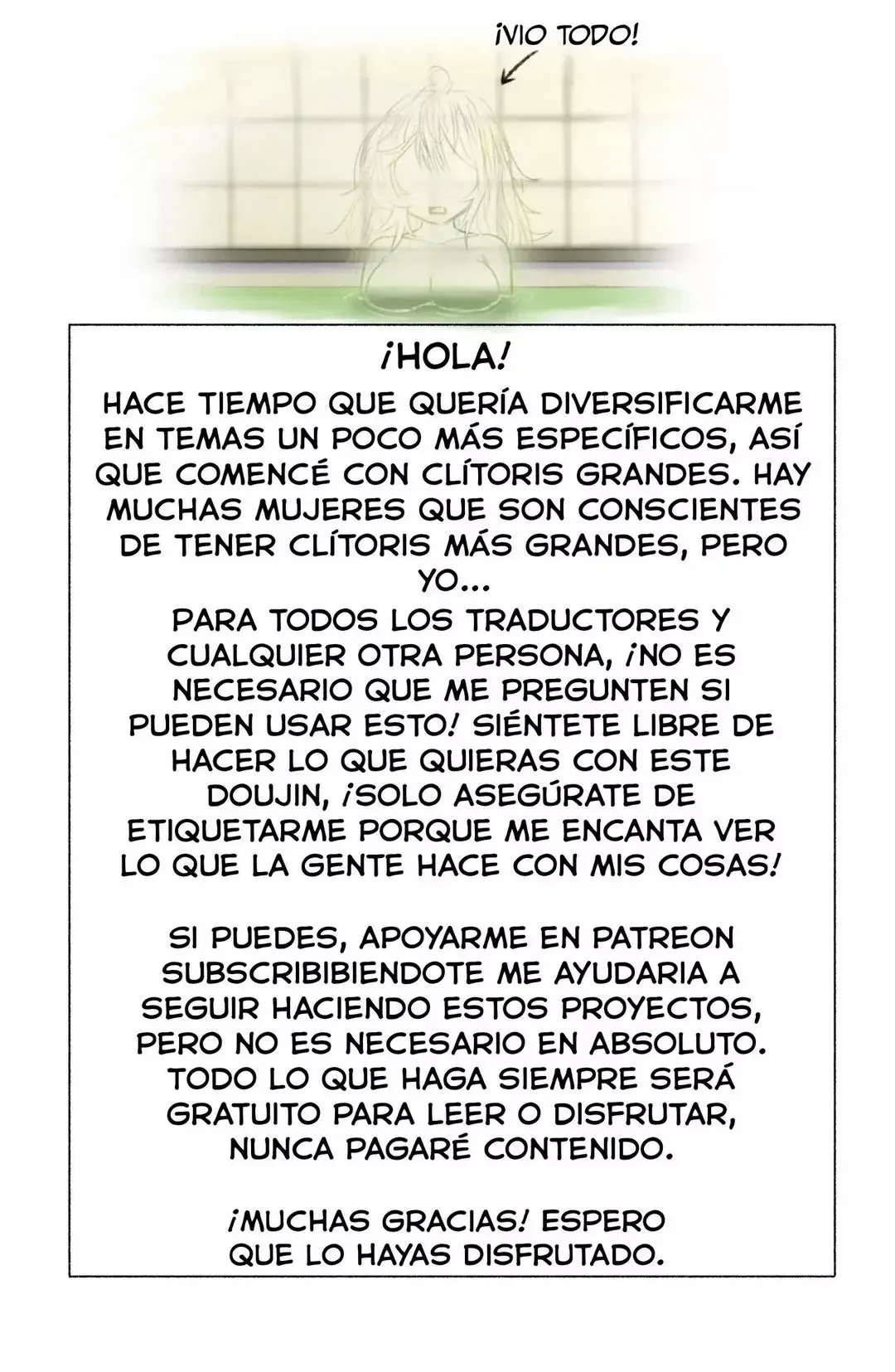 ¡VIO TODO!

¡HOLA!

HACE TIEMPO QUE QUERÍA DIVERSIFICARME EN TEMAS UN POCO MÁS ESPECÍFICOS, ASÍ QUE COMENCÉ CON CLÍTORIS GRANDES. HAY MUCHAS MUJERES QUE SON CONSCIENTES DE TENER CLÍTORIS MÁS GRANDES, PERO YO...

PARA TODOS LOS TRADUCTORES Y CUALQUIER OTRA PERSONA, ¡NO ES NECESARIO QUE ME PREGUNTEN SI PUEDEN USAR ESTO! SIÉNTETE LIBRE DE HACER LO QUE QUIERAS CON ESTE DOUJIN, ¡SOLO ASEGÚRATE DE ETIQUETARME PORQUE ME ENCANTA VER LO QUE LA GENTE HACE CON MIS COSAS!

SI PUEDES, APOYARME EN PATREON SUBSCRIBIBIENDOTE ME AYUDARIA A SEGUIR HACIENDO ESTOS PROYECTOS, PERO NO ES NECESARIO EN ABSOLUTO. TODO LO QUE HAGA SIEMPRE SERÁ GRATUITO PARA LEER O DISFRUTAR, NUNCA PAGARÉ CONTENIDO.

¡MUCHAS GRACIAS! ESPERO QUE LO HAYAS DISFRUTADO.